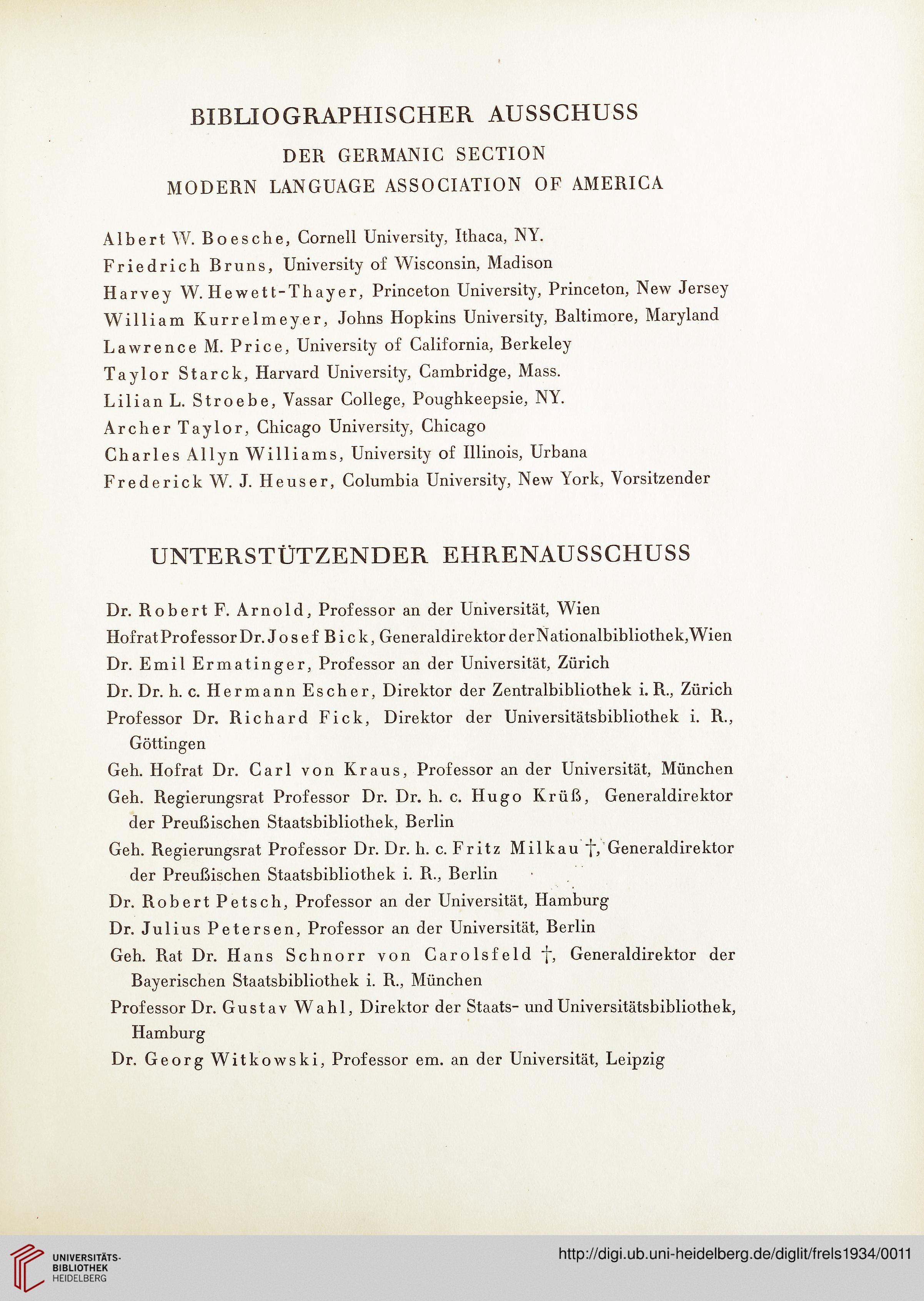 BIBLIOGRAPHISCHER AUSSCHUSS
DER GERMANIC SECTION
MODERN LANGUAGE ASSOCIATION OF AMERICA

Albert W. Boesche, Cornell University, Ithaca, NY.
Friedrich Bruns, University of Wisconsin, Madison
Harvey W. Hewett-Thayer, Princeton University, Princeton, New Jersey
William Kurrelmeyer, Johns Hopkins University, Baltimore, Maryland
Lawrence M. Price, University of California, Berkeley
Taylor Starck, Harvard University, Cambridge, Mass.
Lilian L. Stroebe, Vassar College, Poughkeepsie, NY.
Archer Taylor, Chicago University, Chicago
Charles Allyn Williams, University of Illinois, Urbana
Frederick W. J. Heuser, Columbia University, New York, Vorsitzender

UNTERSTÜTZENDER EHRENAUSSCHUSS

Dr. Robert F. Arnold, Professor an der Universität, Wien
Hofrat Professor Dr. Josef Bick, Generaldirektor der Nationalbibliothek, Wien
Dr. Emil Ermatinger, Professor an der Universität, Zürich
Dr. Dr. h. c. Hermann Escher, Direktor der Zentralbibliothek i. R., Zürich
Professor Dr. Richard Fick, Direktor der Universitätsbibliothek i. R., Göttingen
Geh. Hofrat Dr. Carl von Kraus, Professor an der Universität, München
Geh. Regierungsrat Professor Dr. Dr. h. c. Hugo Krüß, Generaldirektor der Preußischen Staatsbibliothek, Berlin
Geh. Regierungsrat Professor Dr. Dr. h. c. Fritz Milkau †, Generaldirektor der Preußischen Staatsbibliothek i. R., Berlin
Dr. Robert Petsch, Professor an der Universität, Hamburg
Dr. Julius Petersen, Professor an der Universität, Berlin
Geh. Rat Dr. Hans Schnorr von Carolsfeld †, Generaldirektor der Bayerischen Staatsbibliothek i. R., München
Professor Dr. Gustav Wahl, Direktor der Staats- und Universitätsbibliothek, Hamburg
Dr. Georg Witkowski, Professor em. an der Universität, Leipzig

UNIVERSITÄTS-BIBLIOTHEK HEIDELBERG
http://digi.ub.uni-heidelberg.de/diglit/frels1934/0011